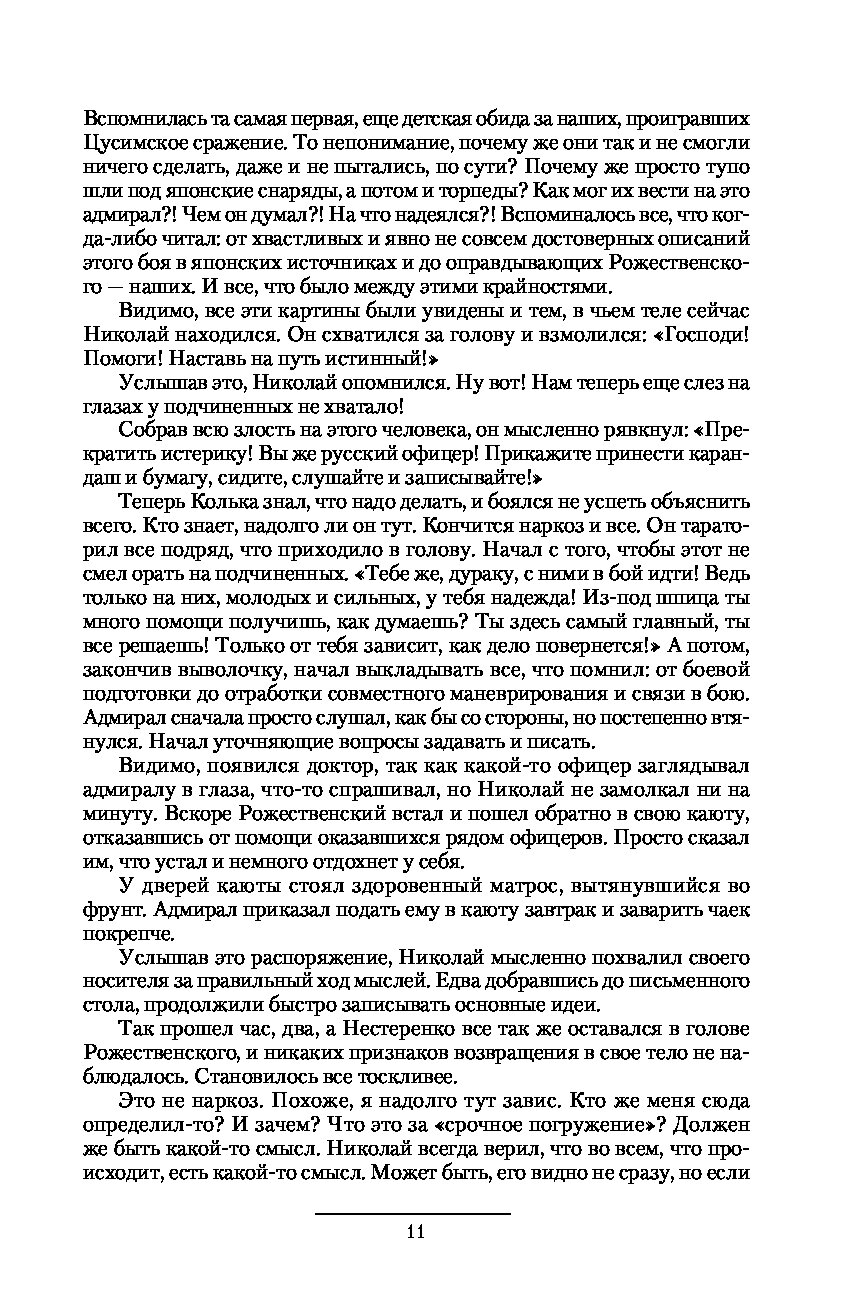 Вспомнилась та самая первая, еще детская обида за наших, проигравших Цусимское сражение. То непонимание, почему же они так и не смогли ничего сделать, даже и не пытались, по сути? Почему же просто тупо шли под японские снаряды, а потом и торпеды? Как мог их вести на это адмирал?! Чем он думал?! На что надеялся?! Вспоминалось все, что когда-либо читал: от хвастливых и явно не совсем достоверных описаний этого боя в японских источниках и до оправдывающих Рожественского — наших. И все, что было между этими крайностями.

Видимо, все эти картины были увидены и тем, в чьем теле сейчас Николай находился. Он схватился за голову и взмолился: «Господи! Помоги! Наставь на путь истинный!»

Услышав это, Николай опомнился. Ну вот! Нам теперь еще слез на глазах у подчиненных не хватало!

Собрав всю злость на этого человека, он мысленно рявкнул: «Прекратить истерику! Вы же русский офицер! Прикажите принести карандаш и бумагу, сидите, слушайте и записывайте!»

Теперь Колька знал, что надо делать, и боялся не успеть объяснить всего. Кто знает, надолго ли он тут. Кончится наркоз и все. Он тараторил все подряд, что приходило в голову. Начал с того, чтобы этот не смел орать на подчиненных. «Тебе же, дураку, с ними в бой идти! Ведь только на них, молодых и сильных, у тебя надежда! Из-под шпица ты много помощи получишь, как думаешь? Ты здесь самый главный, ты все решаешь! Только от тебя зависит, как дело повернется!» А потом, закончив выволочку, начал выкладывать все, что помнил: от боевой подготовки до отработки совместного маневрирования и связи в бою. Адмирал сначала просто слушал, как бы со стороны, но постепенно втянулся. Начал уточняющие вопросы задавать и писать.

Видимо, появился доктор, так как какой-то офицер заглядывал адмиралу в глаза, что-то спрашивал, но Николай не замолкал ни на минуту. Вскоре Рожественский встал и пошел обратно в свою каюту, отказавшись от помощи оказавшихся рядом офицеров. Просто сказал им, что устал и немного отдохнет у себя.

У дверей каюты стоял здоровенный матрос, вытянувшийся во фрунт. Адмирал приказал подать ему в каюту завтрак и заварить чаек покрепче.

Услышав это распоряжение, Николай мысленно похвалил своего носителя за правильный ход мыслей. Едва добравшись до письменного стола, продолжили быстро записывать основные идеи.

Так прошел час, два, а Нестеренко все так же оставался в голове Рожественского, и никаких признаков возвращения в свое тело не наблюдалось. Становилось все тоскливее.

Это не наркоз. Похоже, я надолго тут завис. Кто же меня сюда определил-то? И зачем? Что это за «срочное погружение»? Должен же быть какой-то смысл. Николай всегда верил, что во всем, что происходит, есть какой-то смысл. Может быть, его видно не сразу, но если

11